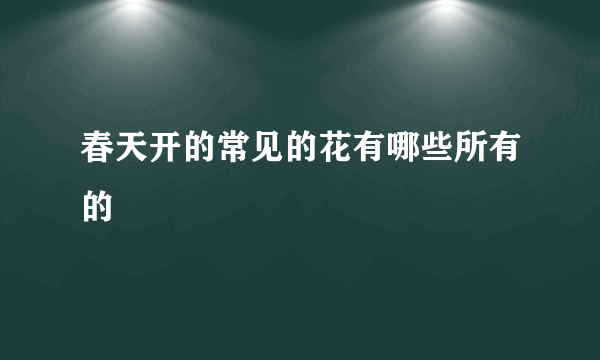 春天开的常见的花有哪些所有的